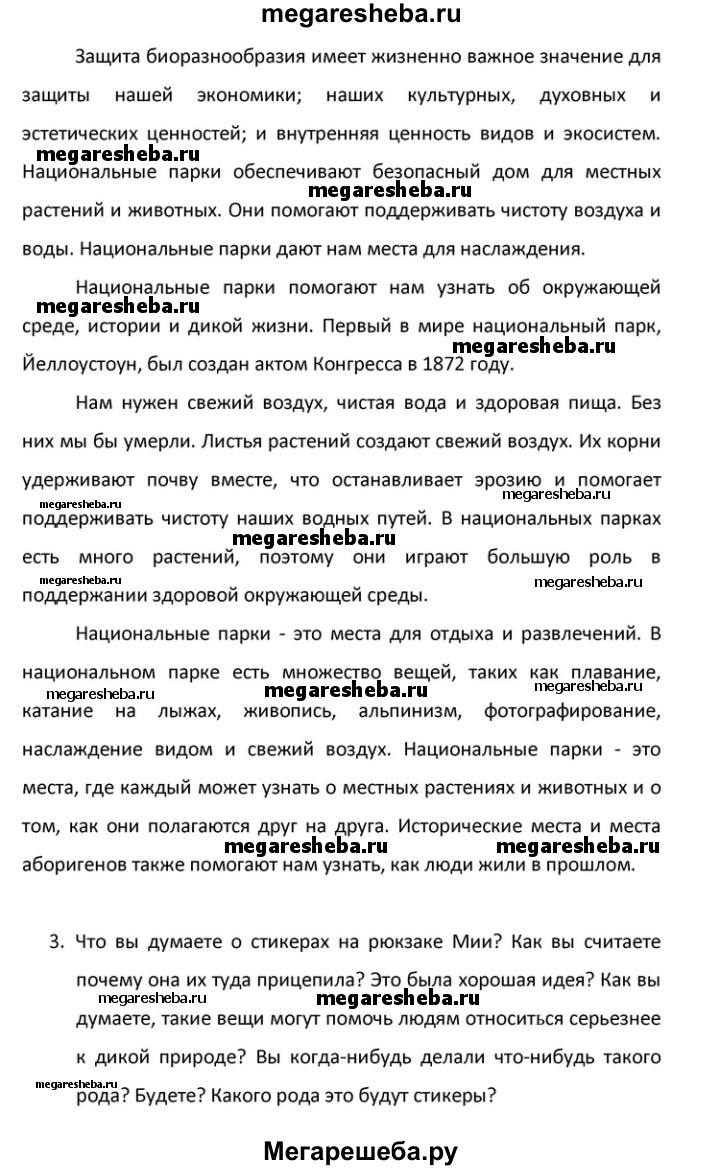 megaresheba.ru

Защита биоразнообразия имеет жизненно важное значение для защиты нашей экономики; наших культурных, духовных и эстетических ценностей; и внутренняя ценность видов и экосистем.

megaresheba.ru

Национальные парки обеспечивают безопасный дом для местных

megaresheba.ru

растений и животных. Они помогают поддерживать чистоту воздуха и воды. Национальные парки дают нам места для наслаждения.

Национальные парки помогают нам узнать об окружающей

megaresheba.ru

среде, истории и дикой жизни. Первый в мире национальный парк,

megaresheba.ru

Йеллоустоун, был создан актом Конгресса в 1872 году.

Нам нужен свежий воздух, чистая вода и здоровая пища. Без них мы бы умерли. Листья растений создают свежий воздух. Их корни удерживают почву вместе, что останавливает эрозию и помогает

megaresheba.ru

megaresheba.ru

поддерживать чистоту наших водных путей. В национальных парках

megaresheba.ru

есть много растений, поэтому они играют большую роль в

megaresheba.ru

megaresheba.ru

поддержании здоровой окружающей среды.

Национальные парки - это места для отдыха и развлечений. В национальном парке есть множество вещей, таких как плавание,

megaresheba.ru

megaresheba.ru

megaresheba.ru

катание на лыжах, живопись, альпинизм, фотографирование, наслаждение видом и свежий воздух. Национальные парки - это места, где каждый может узнать о местных растениях и животных и о том, как они полагаются друг на друга. Исторические места и места

megaresheba.ru

megaresheba.ru

аборигенов также помогают нам узнать, как люди жили в прошлом.

3. Что вы думаете о стикерах на рюкзаке Мии? Как вы считаете почему она их туда прицепила? Это была хорошая идея? Как вы

megaresheba.ru

megaresheba.ru

думаете, такие вещи могут помочь людям относиться серьезнее к дикой природе? Вы когда-нибудь делали что-нибудь такого

megaresheba.ru

рода? Будете? Какого рода это будут стикеры?

Мегарешеба.ру